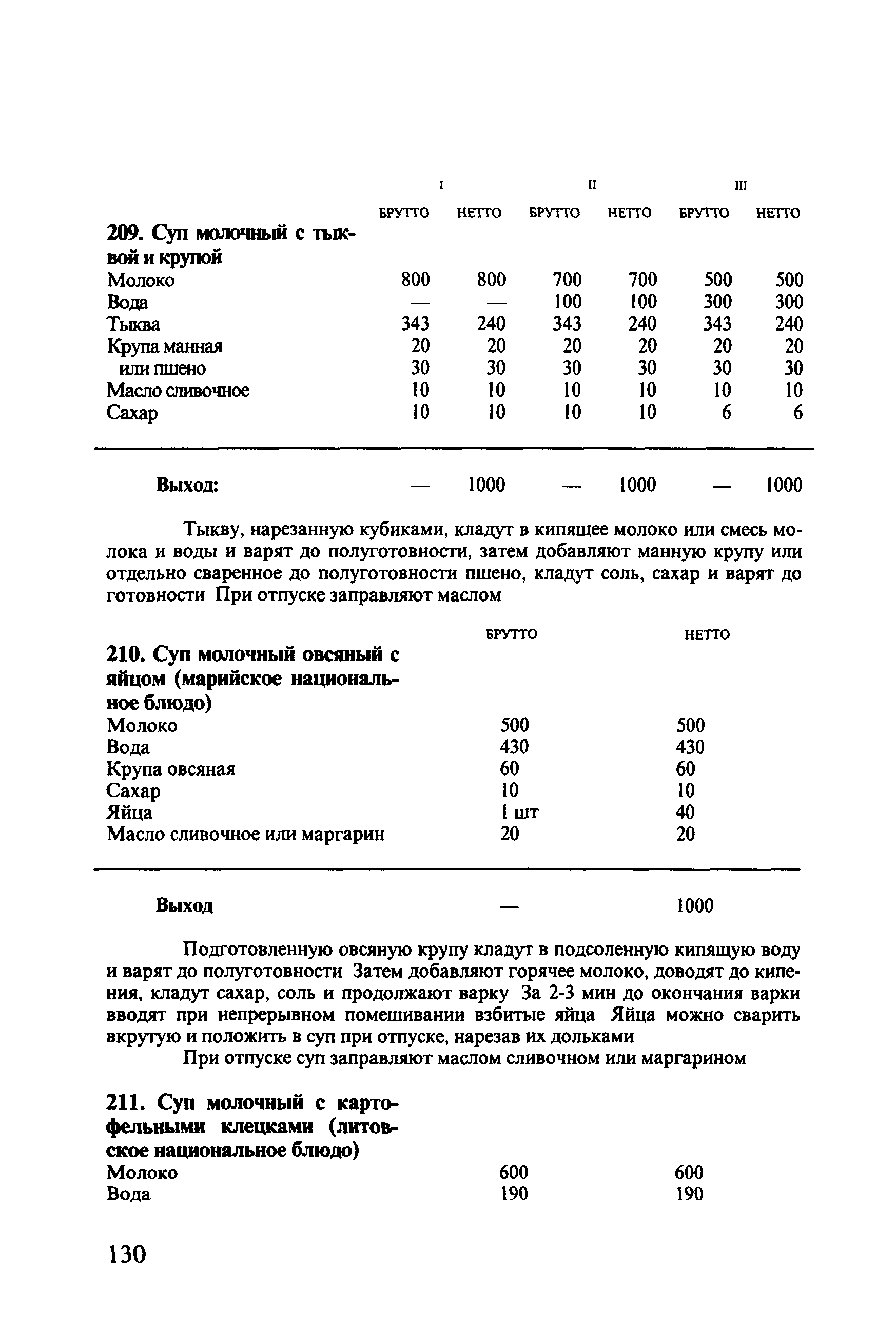 | | I | | II | | III | |
|---|---|---|---|---|---|---|
| | БРУТТО | НЕТТО | БРУТТО | НЕТТО | БРУТТО | НЕТТО |
| **209. Суп молочный с тыквой и крупой** | | | | | | |
| Молоко | 800 | 800 | 700 | 700 | 500 | 500 |
| Вода | — | — | 100 | 100 | 300 | 300 |
| Тыква | 343 | 240 | 343 | 240 | 343 | 240 |
| Крупа манная | 20 | 20 | 20 | 20 | 20 | 20 |
| или пшено | 30 | 30 | 30 | 30 | 30 | 30 |
| Масло сливочное | 10 | 10 | 10 | 10 | 10 | 10 |
| Сахар | 10 | 10 | 10 | 10 | 6 | 6 |
| **Выход:** | — | 1000 | — | 1000 | — | 1000 |

Тыкву, нарезанную кубиками, кладут в кипящее молоко или смесь молока и воды и варят до полуготовности, затем добавляют манную крупу или отдельно сваренное до полуготовности пшено, кладут соль, сахар и варят до готовности При отпуске заправляют маслом

| | БРУТТО | НЕТТО |
|---|---|---|
| **210. Суп молочный овсяный с яйцом (марийское национальное блюдо)** | | |
| Молоко | 500 | 500 |
| Вода | 430 | 430 |
| Крупа овсяная | 60 | 60 |
| Сахар | 10 | 10 |
| Яйца | 1 шт | 40 |
| Масло сливочное или маргарин | 20 | 20 |
| **Выход** | — | 1000 |

Подготовленную овсяную крупу кладут в подсоленную кипящую воду и варят до полуготовности Затем добавляют горячее молоко, доводят до кипения, кладут сахар, соль и продолжают варку За 2-3 мин до окончания варки вводят при непрерывном помешивании взбитые яйца Яйца можно сварить вкрутую и положить в суп при отпуске, нарезав их дольками

При отпуске суп заправляют маслом сливочном или маргарином

| | | |
|---|---|---|
| **211. Суп молочный с картофельными клецками (литовское национальное блюдо)** | | |
| Молоко | 600 | 600 |
| Вода | 190 | 190 |

130